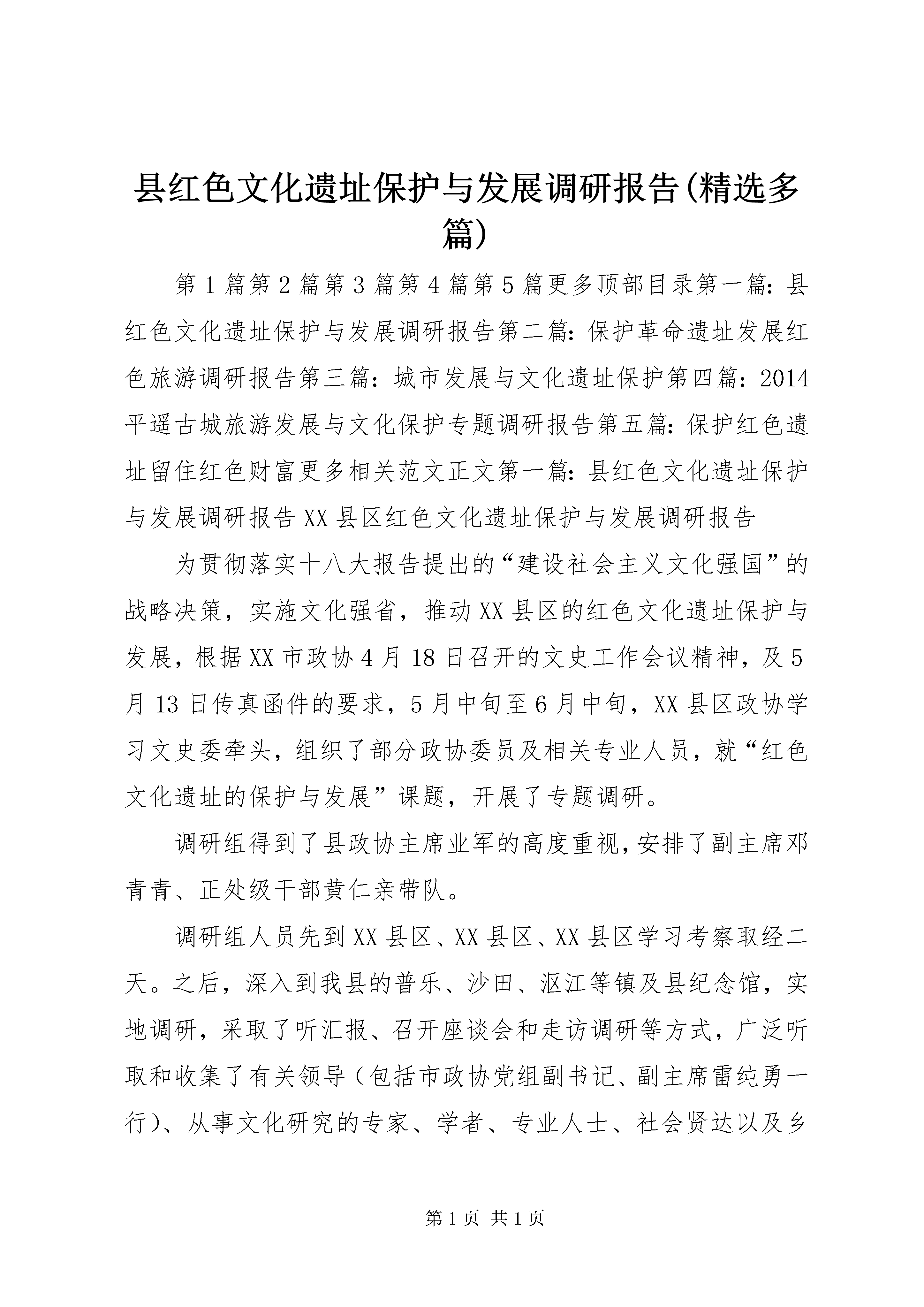 县红色文化遗址保护与发展调研报告(精选多篇)

第1篇第2篇第3篇第4篇第5篇更多顶部目录第一篇：县红色文化遗址保护与发展调研报告第二篇：保护革命遗址发展红色旅游调研报告第三篇：城市发展与文化遗址保护第四篇：2014平遥古城旅游发展与文化保护专题调研报告第五篇：保护红色遗址留住红色财富更多相关范文正文第一篇：县红色文化遗址保护与发展调研报告XX县区红色文化遗址保护与发展调研报告

为贯彻落实十八大报告提出的“建设社会主义文化强国”的战略决策，实施文化强省，推动XX县区的红色文化遗址保护与发展，根据XX市政协4月18日召开的文史工作会议精神，及5月13日传真函件的要求，5月中旬至6月中旬，XX县区政协学习文史委牵头，组织了部分政协委员及相关专业人员，就“红色文化遗址的保护与发展”课题，开展了专题调研。

调研组得到了县政协主席业军的高度重视，安排了副主席邓青青、正处级干部黄仁亲带队。

调研组人员先到XX县区、XX县区、XX县区学习考察取经二天。之后，深入到我县的普乐、沙田、沤江等镇及县纪念馆，实地调研，采取了听汇报、召开座谈会和走访调研等方式，广泛听取和收集了有关领导（包括市政协党组副书记、副主席雷纯勇一行）、从事文化研究的专家、学者、专业人士、社会贤达以及乡

第1页 共1页